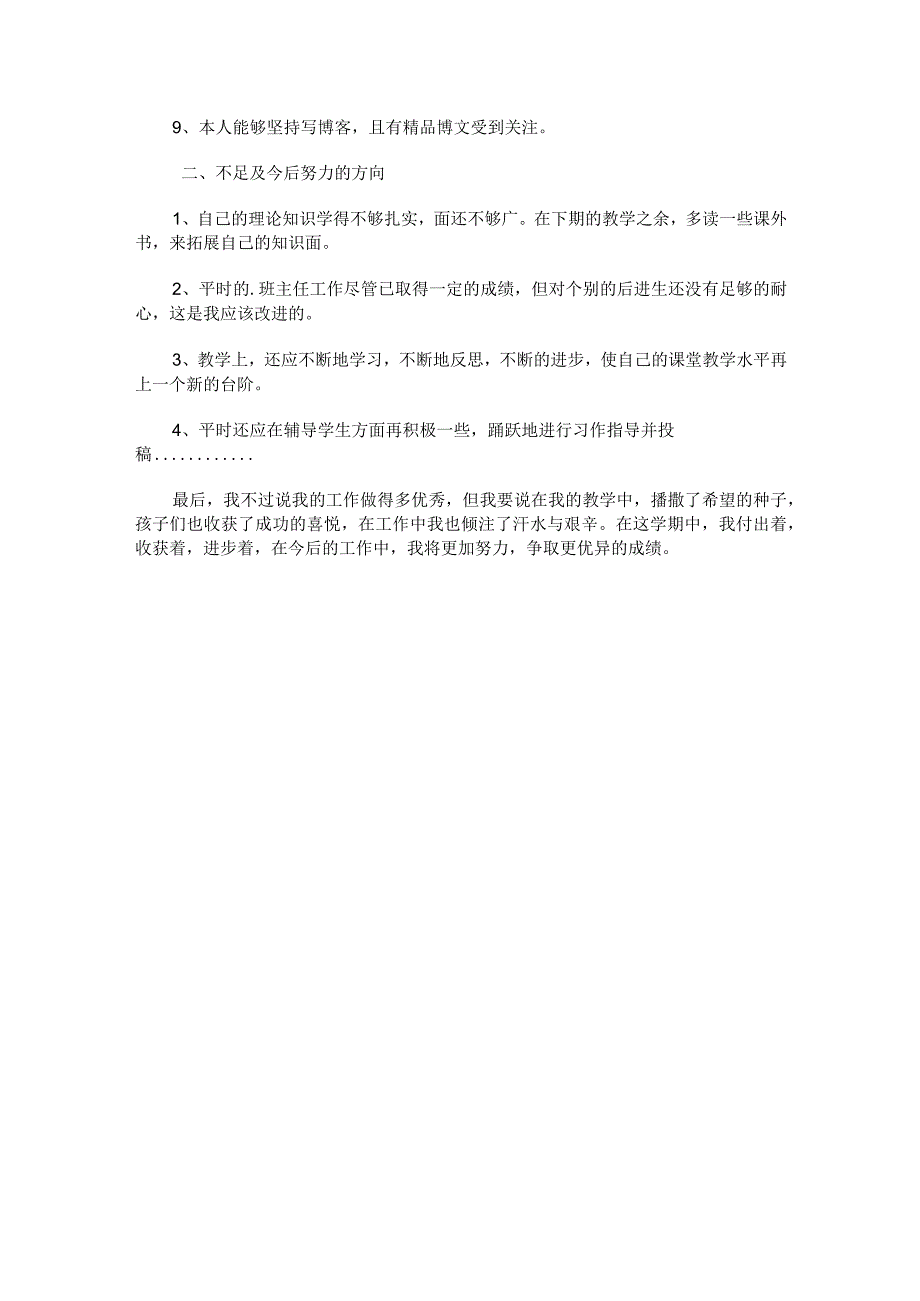 9、本人能够坚持写博客，且有精品博文受到关注。

二、不足及今后努力的方向

1、自己的理论知识学得不够扎实，面还不够广。在下期的教学之余，多读一些课外书，来拓展自己的知识面。

2、平时的.班主任工作尽管已取得一定的成绩，但对个别的后进生还没有足够的耐心，这是我应该改进的。

3、教学上，还应不断地学习，不断地反思，不断的进步，使自己的课堂教学水平再上一个新的台阶。

4、平时还应在辅导学生方面再积极一些，踊跃地进行习作指导并投稿............

最后，我不过说我的工作做得多优秀，但我要说在我的教学中，播撒了希望的种子，孩子们也收获了成功的喜悦，在工作中我也倾注了汗水与艰辛。在这学期中，我付出着，收获着，进步着，在今后的工作中，我将更加努力，争取更优异的成绩。